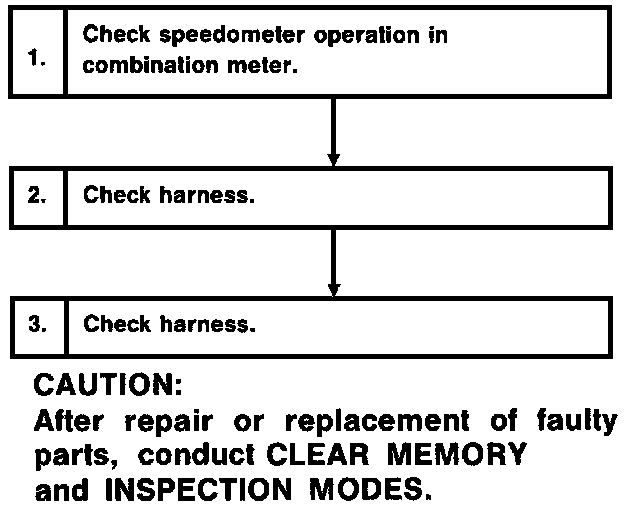 1. Check speedometer operation in combination meter.

2. Check harness.

3. Check harness.

CAUTION:
After repair or replacement of faulty parts, conduct CLEAR MEMORY and INSPECTION MODES.